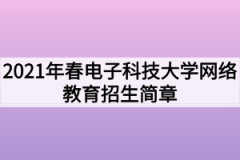 2021年春电子科技大学网络教育招生简章